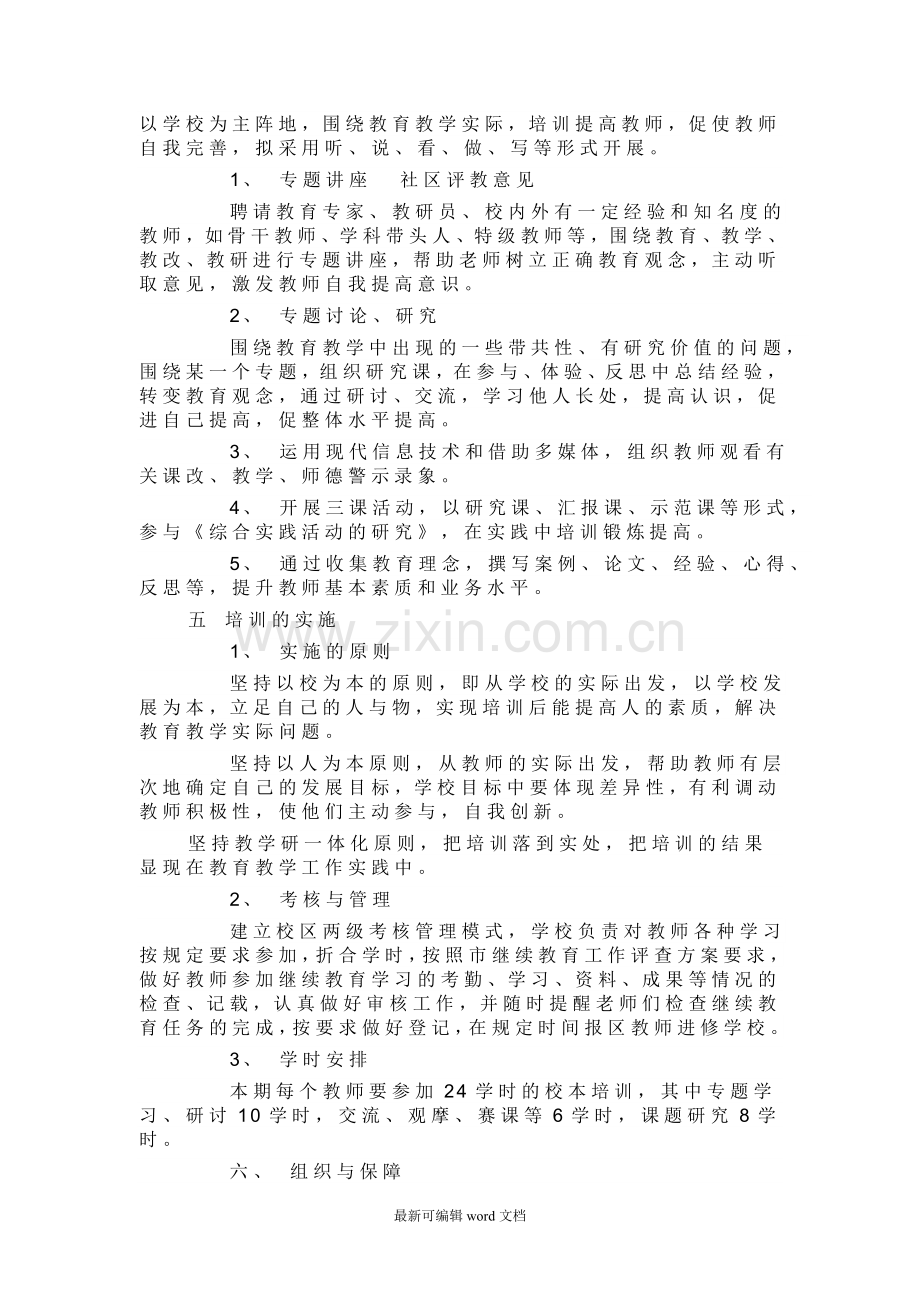 以学校为主阵地，围绕教育教学实际，培训提高教师，促使教师自我完善，拟采用听、说、看、做、写等形式开展。

1、 专题讲座 社区评教意见

聘请教育专家、教研员、校内外有一定经验和知名度的教师，如骨干教师、学科带头人、特级教师等，围绕教育、教学、教改、教研进行专题讲座，帮助老师树立正确教育观念，主动听取意见，激发教师自我提高意识。

2、 专题讨论、研究

围绕教育教学中出现的一些带共性、有研究价值的问题，围绕某一个专题，组织研究课，在参与、体验、反思中总结经验，转变教育观念，通过研讨、交流，学习他人长处，提高认识，促进自己提高，促整体水平提高。

3、 运用现代信息技术和借助多媒体，组织教师观看有关课改、教学、师德警示录象。

4、 开展三课活动，以研究课、汇报课、示范课等形式，参与《综合实践活动的研究》，在实践中培训锻炼提高。

5、 通过收集教育理念，撰写案例、论文、经验、心得、反思等，提升教师基本素质和业务水平。

五 培训的实施

1、 实施的原则

坚持以校为本的原则，即从学校的实际出发，以学校发展为本，立足自己的人与物，实现培训后能提高人的素质，解决教育教学实际问题。

坚持以人为本原则，从教师的实际出发，帮助教师有层次地确定自己的发展目标，学校目标中要体现差异性，有利调动教师积极性，使他们主动参与，自我创新。

坚持教学研一体化原则，把培训落到实处，把培训的结果显现在教育教学工作实践中。

2、 考核与管理

建立校区两级考核管理模式，学校负责对教师各种学习按规定要求参加，折合学时，按照市继续教育工作评查方案要求，做好教师参加继续教育学习的考勤、学习、资料、成果等情况的检查、记载，认真做好审核工作，并随时提醒老师们检查继续教育任务的完成，按要求做好登记，在规定时间报区教师进修学校。

3、 学时安排

本期每个教师要参加24学时的校本培训，其中专题学习、研讨10学时，交流、观摩、赛课等6学时，课题研究8学时。

六、 组织与保障

最新可编辑word文档

www.zixin.com.cn